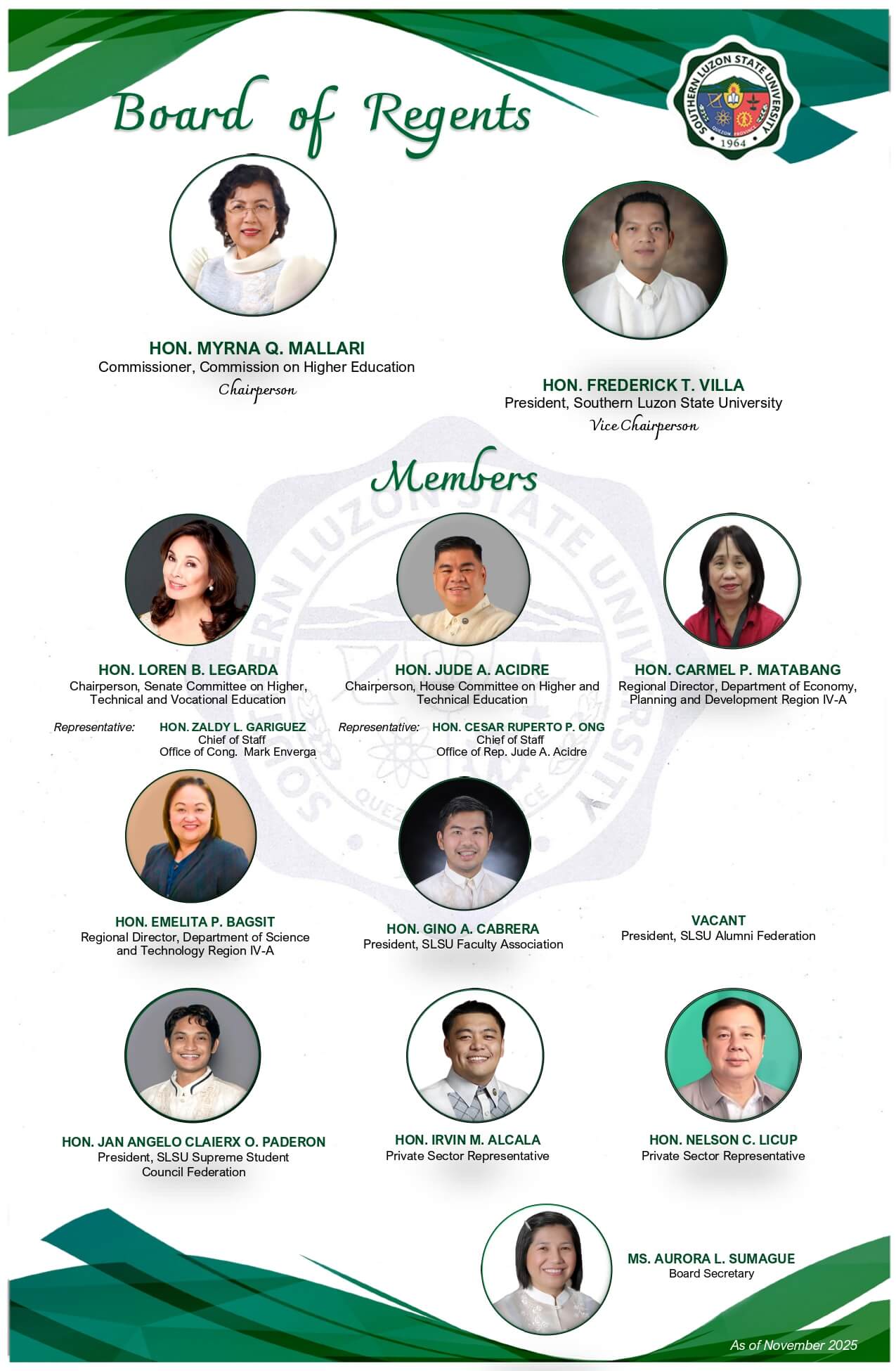 Board of Regents

SOUTHERN LUZON STATE UNIVERSITY
QUEZON PROVINCE
1964

HON. MYRNA Q. MALLARI
Commissioner, Commission on Higher Education
Chairperson

HON. FREDERICK T. VILLA
President, Southern Luzon State University
Vice Chairperson

Members

HON. LOREN B. LEGARDA
Chairperson, Senate Committee on Higher, Technical and Vocational Education

Representative: HON. ZALDY L. GARIGUEZ
Chief of Staff
Office of Cong. Mark Enverga

HON. JUDE A. ACIDRE
Chairperson, House Committee on Higher and Technical Education

Representative: HON. CESAR RUPERTO P. ONG
Chief of Staff
Office of Rep. Jude A. Acidre

HON. CARMEL P. MATABANG
Regional Director, Department of Economy, Planning and Development Region IV-A

HON. EMELITA P. BAGSIT
Regional Director, Department of Science and Technology Region IV-A

HON. GINO A. CABRERA
President, SLSU Faculty Association

VACANT
President, SLSU Alumni Federation

HON. JAN ANGELO CLAIERX O. PADERON
President, SLSU Supreme Student Council Federation

HON. IRVIN M. ALCALA
Private Sector Representative

HON. NELSON C. LICUP
Private Sector Representative

MS. AURORA L. SUMAGUE
Board Secretary

As of November 2025